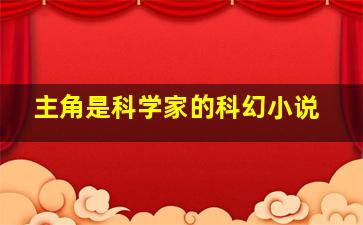 主角是科学家的科幻小说